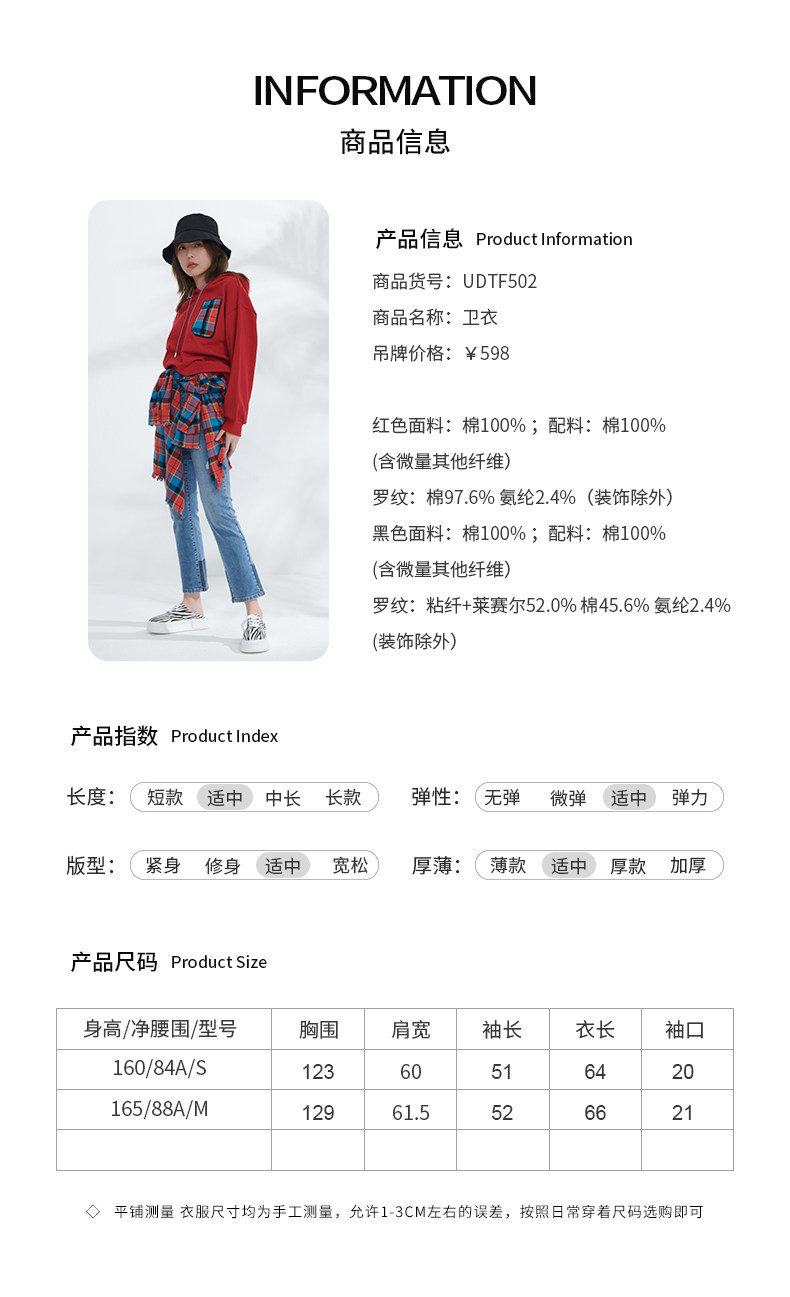 INFORMATION
商品信息

产品信息 Product Information
商品货号:UDTF502
商品名称:卫衣
吊牌价格:¥598

红色面料:棉100%;配料:棉100%
(含微量其他纤维)
罗纹:棉97.6% 氨纶2.4%(装饰除外)
黑色面料:棉100%;配料:棉100%
(含微量其他纤维)
罗纹:粘纤+莱赛尔52.0% 棉45.6% 氨纶2.4%
(装饰除外)

产品指数 Product Index

长度: 短款 适中 中长 长款
弹性: 无弹 微弹 适中 弹力
版型: 紧身 修身 适中 宽松
厚薄: 薄款 适中 厚款 加厚

产品尺码 Product Size

| 身高/净腰围/型号 | 胸围 | 肩宽 | 袖长 | 衣长 | 袖口 |
|---|---|---|---|---|---|
| 160/84A/S | 123 | 60 | 51 | 64 | 20 |
| 165/88A/M | 129 | 61.5 | 52 | 66 | 21 |
| | | | | | |

◇ 平铺测量 衣服尺寸均为手工测量,允许1-3CM左右的误差,按照日常穿着尺码选购即可